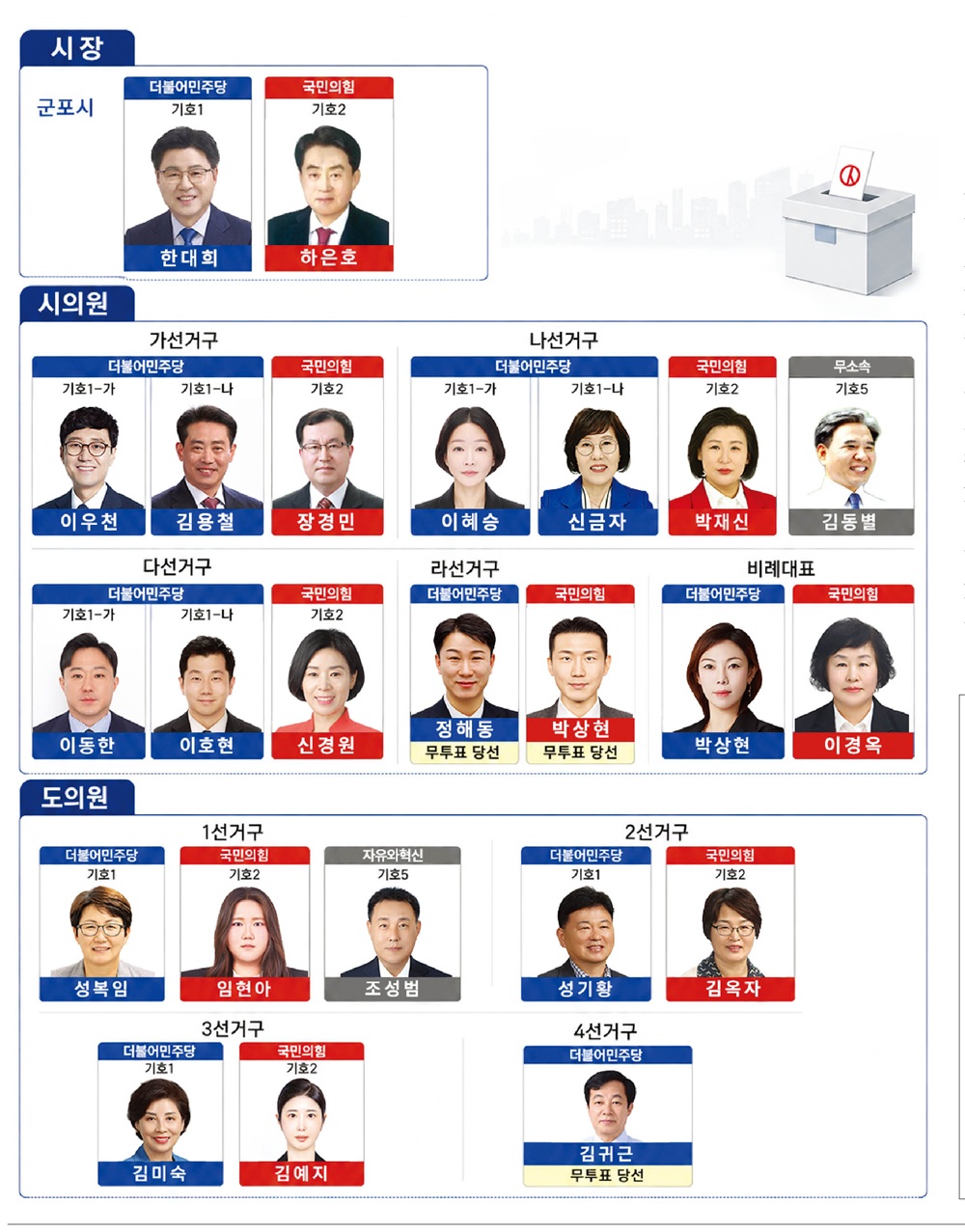 시장

군포시

더불어민주당
기호1
한대희

국민의힘
기호2
하은호

시의원

가선거구

더불어민주당
기호1-가
이우천

기호1-나
김용철

국민의힘
기호2
장경민

나선거구

더불어민주당
기호1-가
이혜승

기호1-나
신금자

국민의힘
기호2
박재신

무소속
기호5
김동별

다선거구

더불어민주당
기호1-가
이동한

기호1-나
이호현

국민의힘
기호2
신경원

라선거구

더불어민주당
정해동
무투표 당선

국민의힘
박상현
무투표 당선

비례대표

더불어민주당
박상현

국민의힘
이경옥

도의원

1선거구

더불어민주당
기호1
성복임

국민의힘
기호2
임현아

자유와혁신
기호5
조성범

2선거구

더불어민주당
기호1
성기황

국민의힘
기호2
김옥자

3선거구

더불어민주당
기호1
김미숙

국민의힘
기호2
김예지

4선거구

더불어민주당
김귀근
무투표 당선